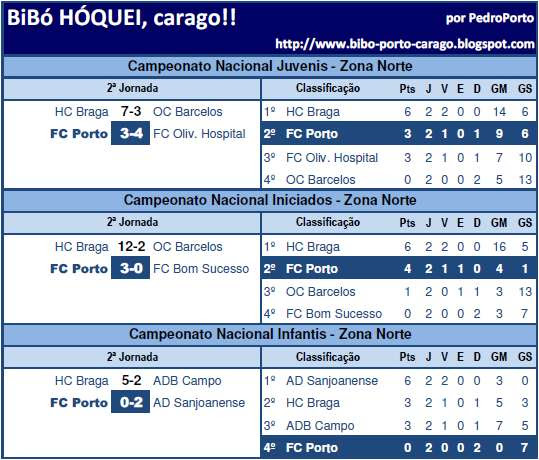 BiBó HÓQUEI, carago!!

por PedroPorto

http://www.bibo-porto-carago.blogspot.com

Campeonato Nacional Juvenis - Zona Norte

2ª Jornada

HC Braga 7-3 OC Barcelos
FC Porto 3-4 FC Oliv. Hospital

| Classificação | | Pts | J | V | E | D | GM | GS |
|---|---|---|---|---|---|---|---|---|
| 1º | HC Braga | 6 | 2 | 2 | 0 | 0 | 14 | 6 |
| 2º | FC Porto | 3 | 2 | 1 | 0 | 1 | 9 | 6 |
| 3º | FC Oliv. Hospital | 3 | 2 | 1 | 0 | 1 | 7 | 10 |
| 4º | OC Barcelos | 0 | 2 | 0 | 0 | 2 | 5 | 13 |

Campeonato Nacional Iniciados - Zona Norte

2ª Jornada

HC Braga 12-2 OC Barcelos
FC Porto 3-0 FC Bom Sucesso

| Classificação | | Pts | J | V | E | D | GM | GS |
|---|---|---|---|---|---|---|---|---|
| 1º | HC Braga | 6 | 2 | 2 | 0 | 0 | 16 | 5 |
| 2º | FC Porto | 4 | 2 | 1 | 1 | 0 | 4 | 1 |
| 3º | OC Barcelos | 1 | 2 | 0 | 1 | 1 | 3 | 13 |
| 4º | FC Bom Sucesso | 0 | 2 | 0 | 0 | 2 | 3 | 7 |

Campeonato Nacional Infantis - Zona Norte

2ª Jornada

HC Braga 5-2 ADB Campo
FC Porto 0-2 AD Sanjoanense

| Classificação | | Pts | J | V | E | D | GM | GS |
|---|---|---|---|---|---|---|---|---|
| 1º | AD Sanjoanense | 6 | 2 | 2 | 0 | 0 | 3 | 0 |
| 2º | HC Braga | 3 | 2 | 1 | 0 | 1 | 5 | 3 |
| 3º | ADB Campo | 3 | 2 | 1 | 0 | 1 | 7 | 5 |
| 4º | FC Porto | 0 | 2 | 0 | 0 | 2 | 0 | 7 |